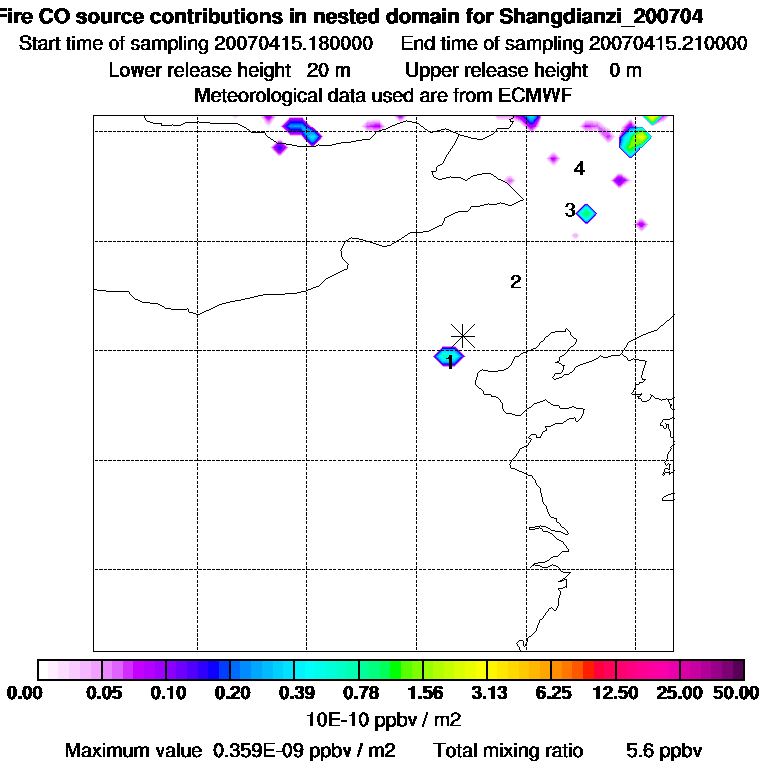 Fire CO source contributions in nested domain for Shangdianzi_200704
Start time of sampling 20070415.180000 End time of sampling 20070415.210000
Lower release height 20 m Upper release height 0 m
Meteorological data used are from ECMWF

4
3
2
1

0.00 0.05 0.10 0.20 0.39 0.78 1.56 3.13 6.25 12.50 25.00 50.00
10E-10 ppbv / m2
Maximum value 0.359E-09 ppbv / m2 Total mixing ratio 5.6 ppbv